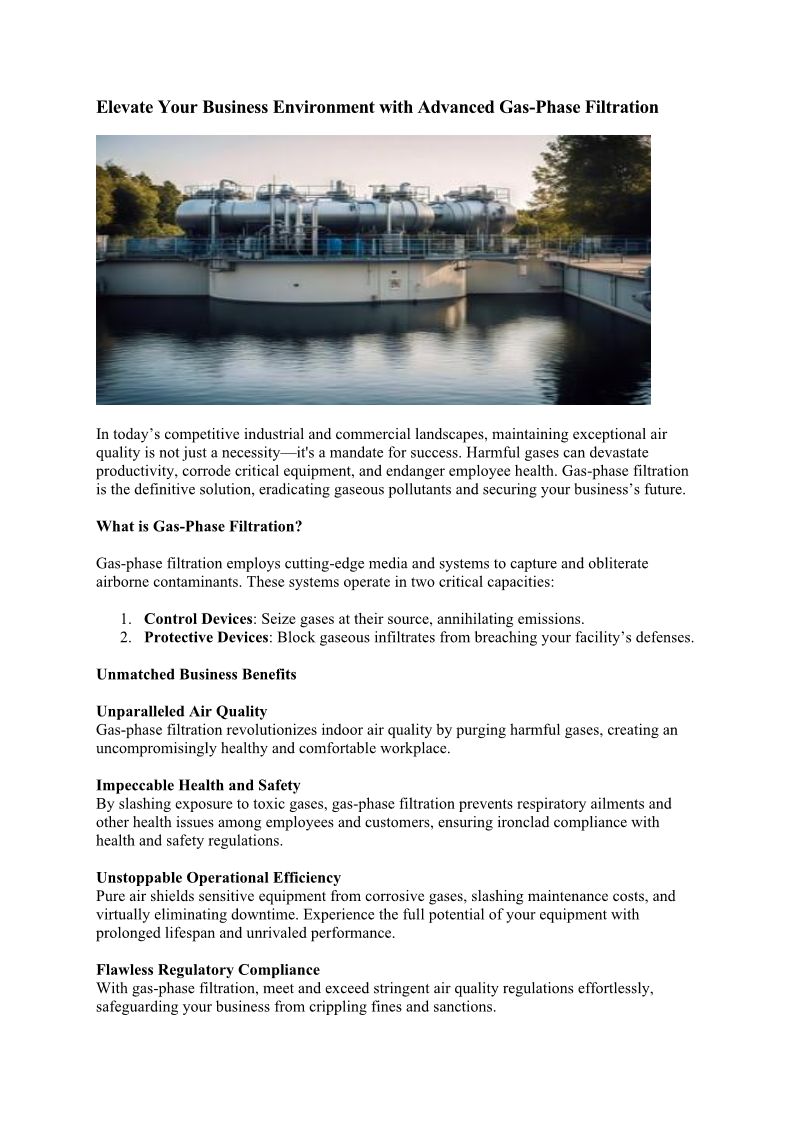 Elevate Your Business Environment with Advanced Gas-Phase Filtration

In today’s competitive industrial and commercial landscapes, maintaining exceptional air quality is not just a necessity—it's a mandate for success. Harmful gases can devastate productivity, corrode critical equipment, and endanger employee health. Gas-phase filtration is the definitive solution, eradicating gaseous pollutants and securing your business’s future.

What is Gas-Phase Filtration?

Gas-phase filtration employs cutting-edge media and systems to capture and obliterate airborne contaminants. These systems operate in two critical capacities:

1. Control Devices: Seize gases at their source, annihilating emissions.
2. Protective Devices: Block gaseous infiltrates from breaching your facility’s defenses.

Unmatched Business Benefits

Unparalleled Air Quality
Gas-phase filtration revolutionizes indoor air quality by purging harmful gases, creating an uncompromisingly healthy and comfortable workplace.

Impeccable Health and Safety
By slashing exposure to toxic gases, gas-phase filtration prevents respiratory ailments and other health issues among employees and customers, ensuring ironclad compliance with health and safety regulations.

Unstoppable Operational Efficiency
Pure air shields sensitive equipment from corrosive gases, slashing maintenance costs, and virtually eliminating downtime. Experience the full potential of your equipment with prolonged lifespan and unrivaled performance.

Flawless Regulatory Compliance
With gas-phase filtration, meet and exceed stringent air quality regulations effortlessly, safeguarding your business from crippling fines and sanctions.